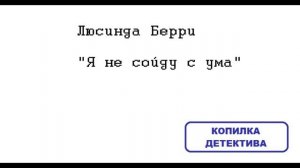 Люсинда Берри

"Я не сойду с ума"

КОПИЛКА ДЕТЕКТИВА